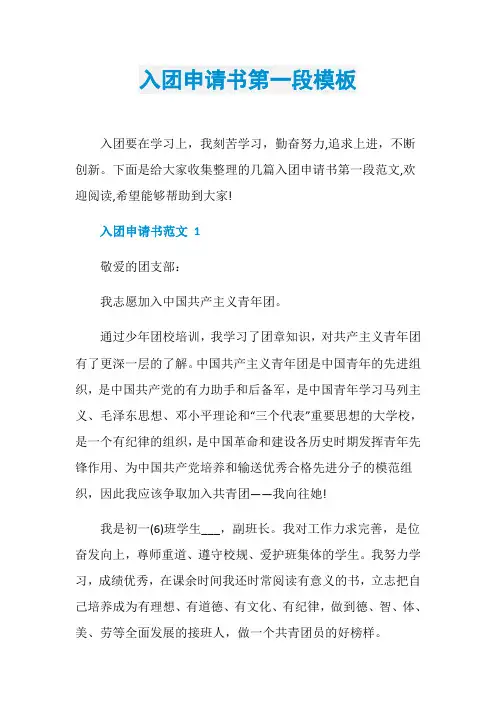 入团申请书第一段模板

入团要在学习上，我刻苦学习，勤奋努力,追求上进，不断创新。下面是给大家收集整理的几篇入团申请书第一段范文,欢迎阅读,希望能够帮助到大家!

入团申请书范文 1

敬爱的团支部：

我志愿加入中国共产主义青年团。

通过少年团校培训，我学习了团章知识，对共产主义青年团有了更深一层的了解。中国共产主义青年团是中国青年的先进组织，是中国共产党的有力助手和后备军，是中国青年学习马列主义、毛泽东思想、邓小平理论和“三个代表”重要思想的大学校，是一个有纪律的组织，是中国革命和建设各历史时期发挥青年先锋作用、为中国共产党培养和输送优秀合格先进分子的模范组织，因此我应该争取加入共青团——我向往她!

我是初一(6)班学生___，副班长。我对工作力求完善，是位奋发向上，尊师重道、遵守校规、爱护班集体的学生。我努力学习，成绩优秀，在课余时间我还时常阅读有意义的书，立志把自己培养成为有理想、有道德、有文化、有纪律，做到德、智、体、美、劳等全面发展的接班人，做一个共青团员的好榜样。